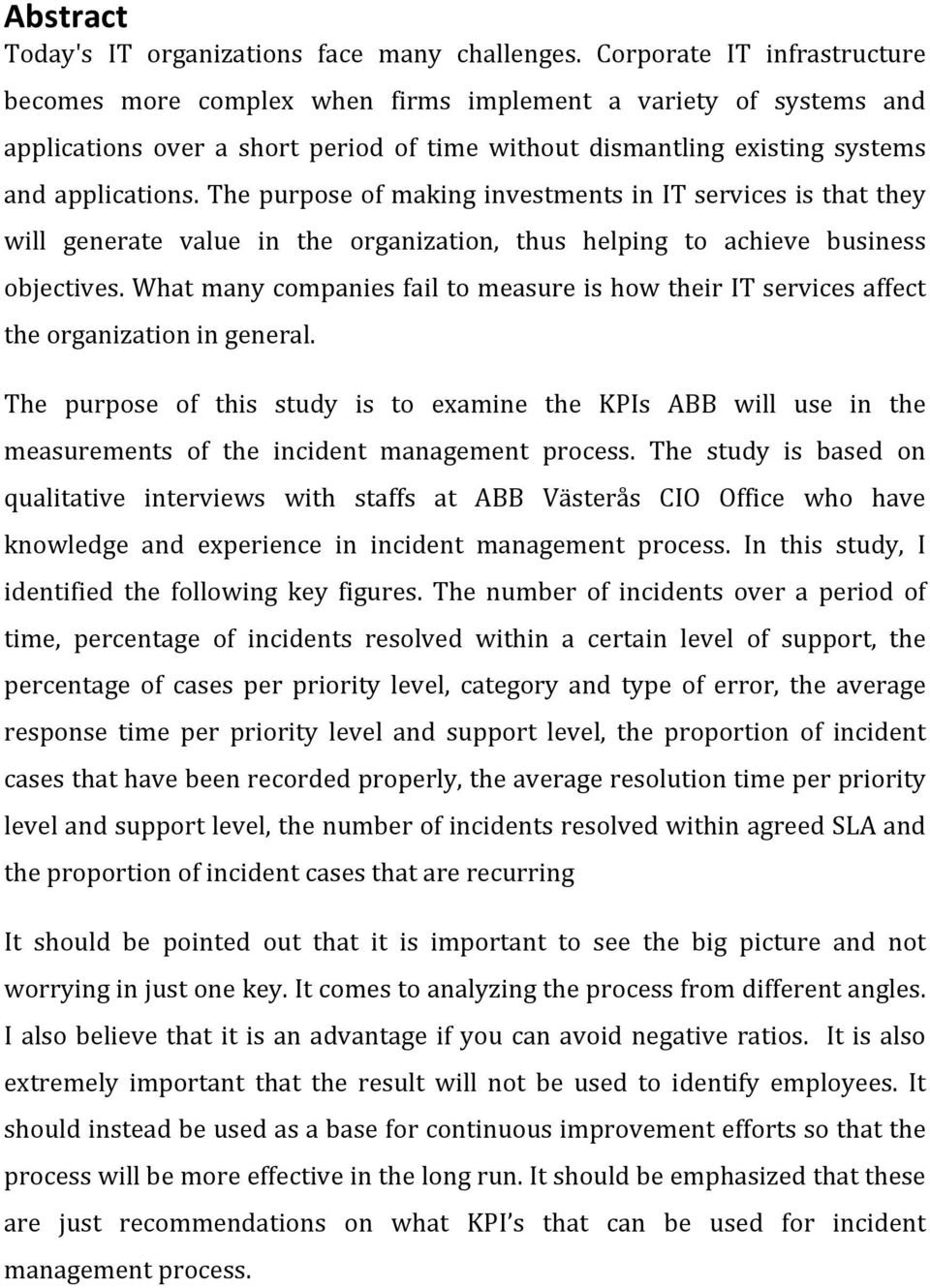 Abstract

Today's IT organizations face many challenges. Corporate IT infrastructure becomes more complex when firms implement a variety of systems and applications over a short period of time without dismantling existing systems and applications. The purpose of making investments in IT services is that they will generate value in the organization, thus helping to achieve business objectives. What many companies fail to measure is how their IT services affect the organization in general.

The purpose of this study is to examine the KPIs ABB will use in the measurements of the incident management process. The study is based on qualitative interviews with staffs at ABB Västerås CIO Office who have knowledge and experience in incident management process. In this study, I identified the following key figures. The number of incidents over a period of time, percentage of incidents resolved within a certain level of support, the percentage of cases per priority level, category and type of error, the average response time per priority level and support level, the proportion of incident cases that have been recorded properly, the average resolution time per priority level and support level, the number of incidents resolved within agreed SLA and the proportion of incident cases that are recurring

It should be pointed out that it is important to see the big picture and not worrying in just one key. It comes to analyzing the process from different angles. I also believe that it is an advantage if you can avoid negative ratios. It is also extremely important that the result will not be used to identify employees. It should instead be used as a base for continuous improvement efforts so that the process will be more effective in the long run. It should be emphasized that these are just recommendations on what KPI's that can be used for incident management process.